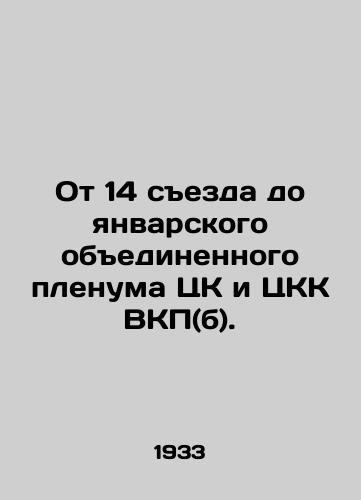 От 14 съезда до январского объединенного пленума ЦК и ЦКК ВКП(б).

1933